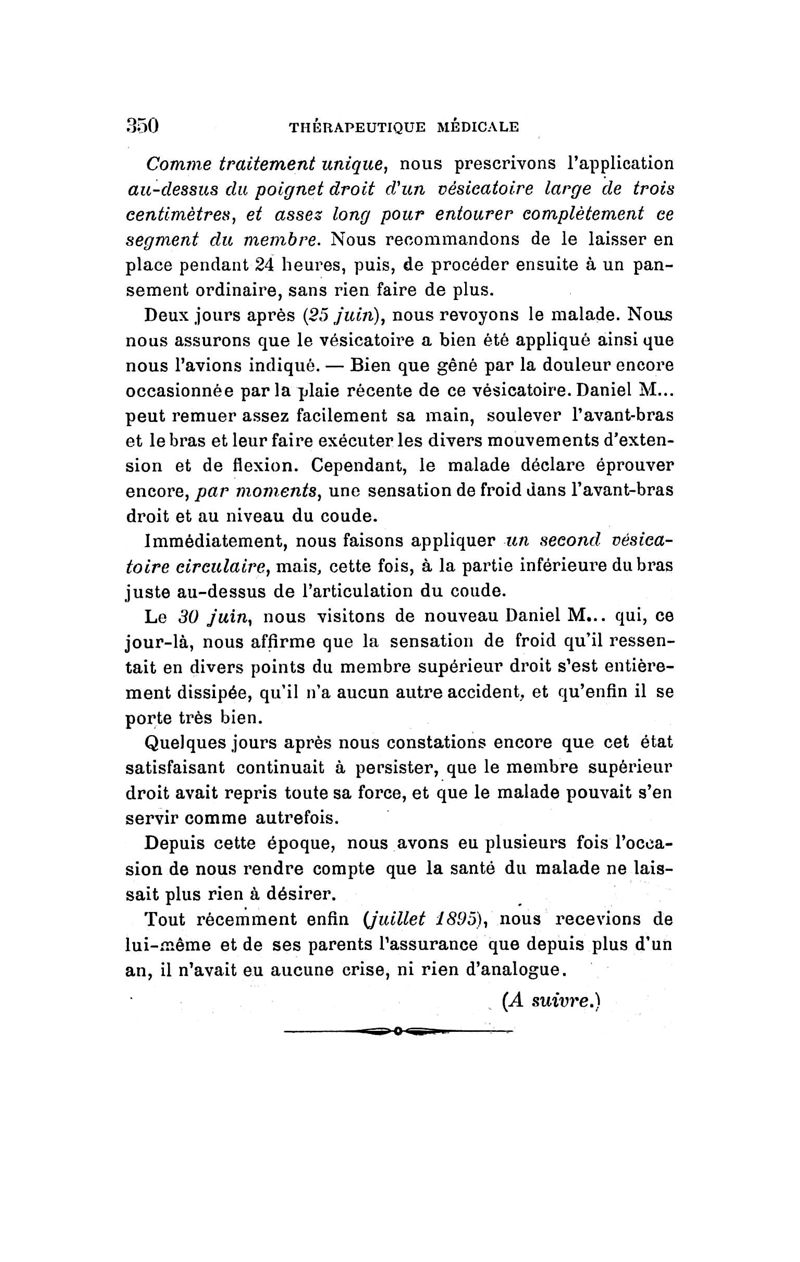 350 THÉRAPEUTIQUE MÉDICALE

Comme traitement unique, nous prescrivons l'application au-dessus du poignet droit d'un vésicatoire large de trois centimètres, et assez long pour entourer complètement ce segment du membre. Nous recommandons de le laisser en place pendant 24 heures, puis, de procéder ensuite à un pansement ordinaire, sans rien faire de plus.

Deux jours après (25 juin), nous revoyons le malade. Nous nous assurons que le vésicatoire a bien été appliqué ainsi que nous l'avions indiqué. — Bien que gêné par la douleur encore occasionnée par la plaie récente de ce vésicatoire. Daniel M... peut remuer assez facilement sa main, soulever l'avant-bras et le bras et leur faire exécuter les divers mouvements d'extension et de flexion. Cependant, le malade déclare éprouver encore, par moments, une sensation de froid dans l'avant-bras droit et au niveau du coude.

Immédiatement, nous faisons appliquer un second vésicatoire circulaire, mais, cette fois, à la partie inférieure du bras juste au-dessus de l'articulation du coude.

Le 30 juin, nous visitons de nouveau Daniel M... qui, ce jour-là, nous affirme que la sensation de froid qu'il ressentait en divers points du membre supérieur droit s'est entièrement dissipée, qu'il n'a aucun autre accident, et qu'enfin il se porte très bien.

Quelques jours après nous constations encore que cet état satisfaisant continuait à persister, que le membre supérieur droit avait repris toute sa force, et que le malade pouvait s'en servir comme autrefois.

Depuis cette époque, nous avons eu plusieurs fois l'occasion de nous rendre compte que la santé du malade ne laissait plus rien à désirer.

Tout récemment enfin (juillet 1895), nous recevions de lui-même et de ses parents l'assurance que depuis plus d'un an, il n'avait eu aucune crise, ni rien d'analogue.

(A suivre.)